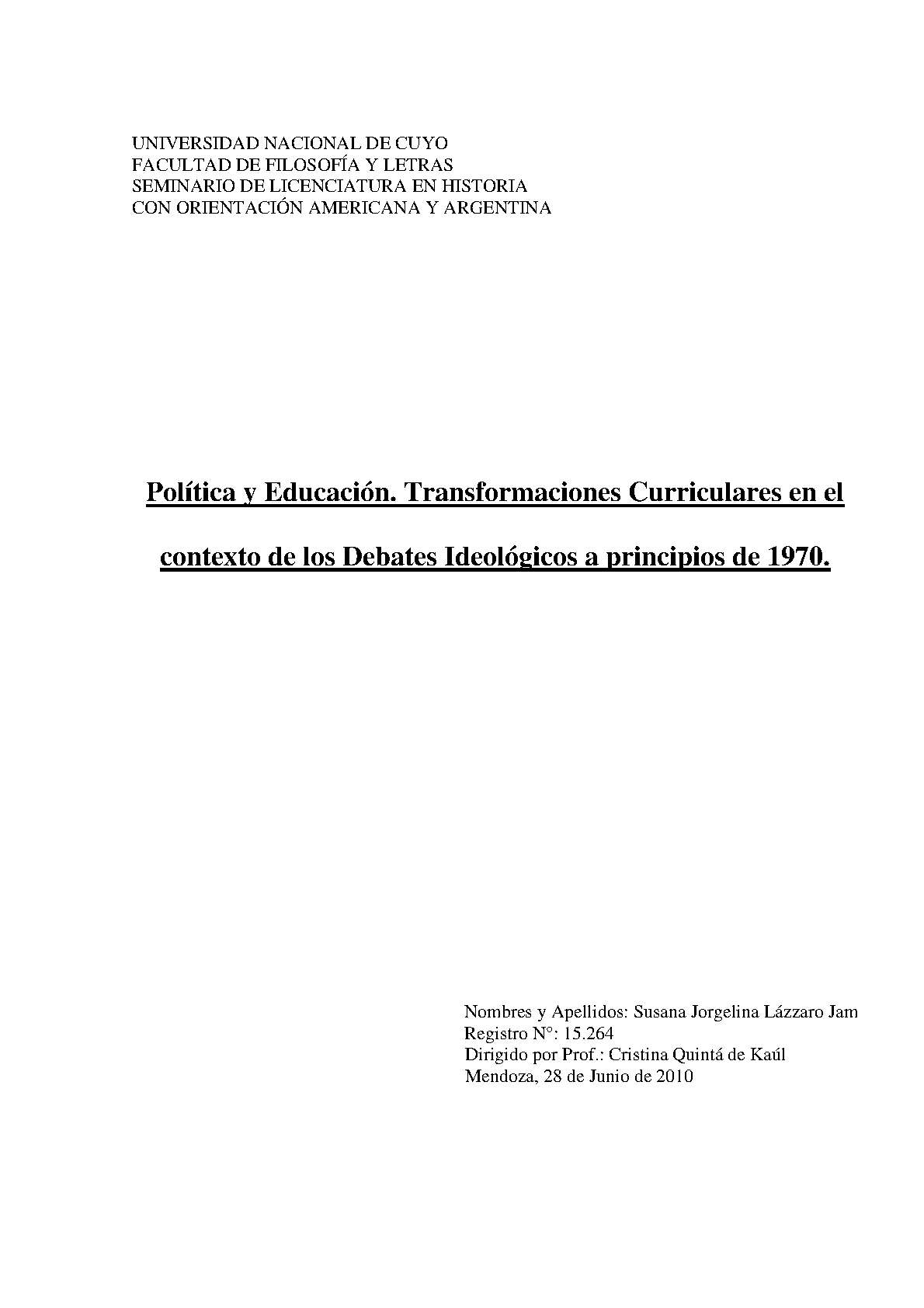 UNIVERSIDAD NACIONAL DE CUYO
FACULTAD DE FILOSOFÍA Y LETRAS
SEMINARIO DE LICENCIATURA EN HISTORIA
CON ORIENTACIÓN AMERICANA Y ARGENTINA

Política y Educación. Transformaciones Curriculares en el contexto de los Debates Ideológicos a principios de 1970.

Nombres y Apellidos: Susana Jorgelina Lázzaro Jam
Registro N°: 15.264
Dirigido por Prof.: Cristina Quintá de Kaúl
Mendoza, 28 de Junio de 2010